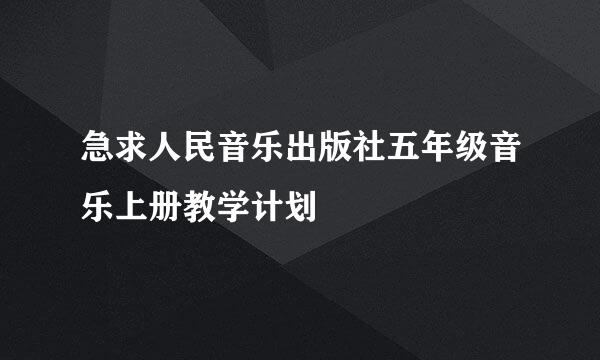 急求人民音乐出版社五年级音乐上册教学计划